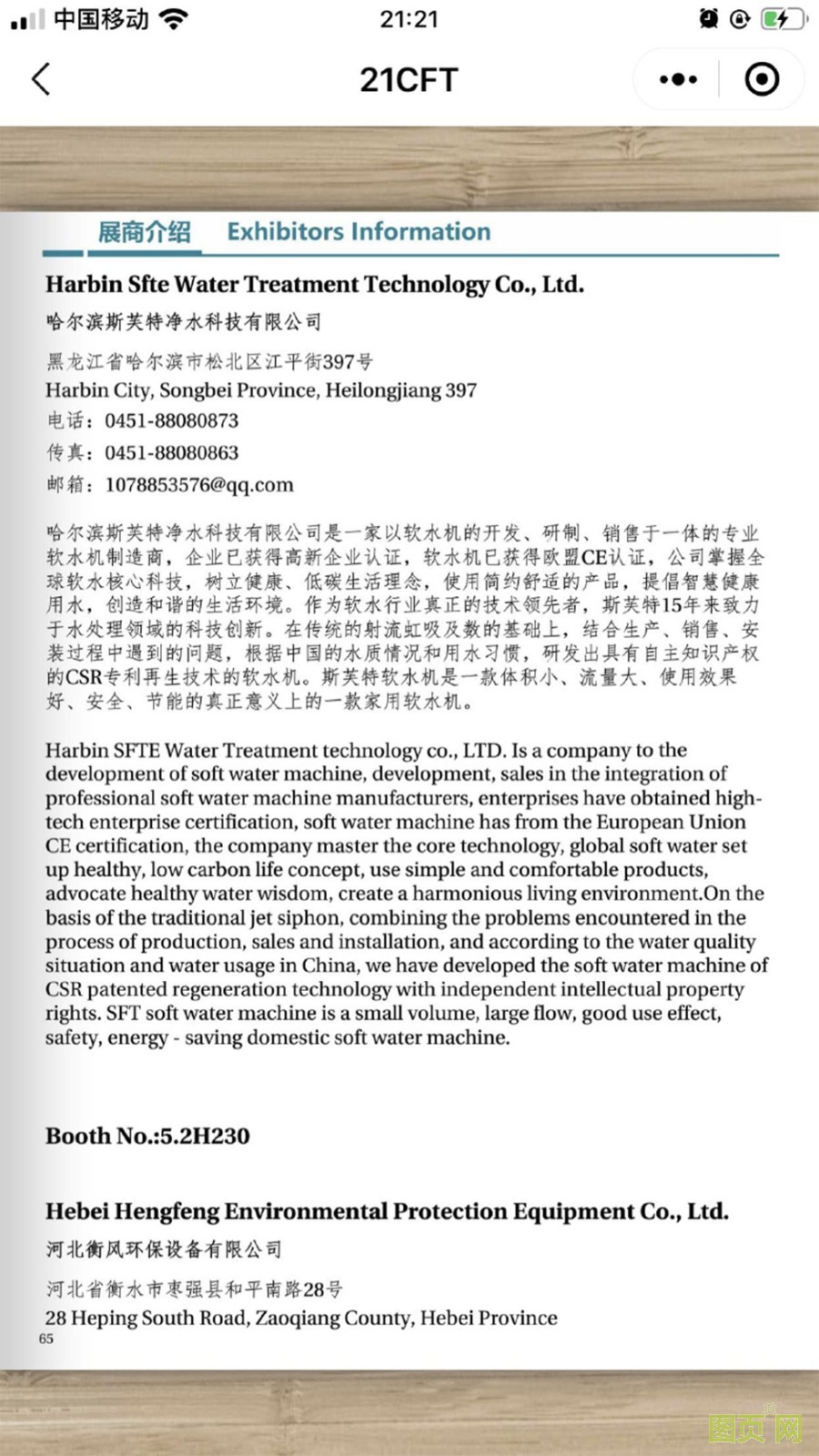 中国移动 21:21

21CFT

展商介绍 Exhibitors Information

Harbin Sfte Water Treatment Technology Co., Ltd.
哈尔滨斯芙特净水科技有限公司

黑龙江省哈尔滨市松北区江平街397号
Harbin City, Songbei Province, Heilongjiang 397
电话：0451-88080873
传真：0451-88080863
邮箱：1078853576@qq.com

哈尔滨斯芙特净水科技有限公司是一家以软水机的开发、研制、销售于一体的专业软水机制造商，企业已获得高新企业认证，软水机已获得欧盟CE认证，公司掌握全球软水核心科技，树立健康、低碳生活理念，使用简约舒适的产品，提倡智慧健康用水，创造和谐的生活环境。作为软水行业真正的技术领先者，斯芙特15年来致力于水处理领域的科技创新。在传统的射流虹吸及数的基础上，结合生产、销售、安装过程中遇到的问题，根据中国的水质情况和用水习惯，研发出具有自主知识产权的CSR专利再生技术的软水机。斯芙特软水机是一款体积小、流量大、使用效果好、安全、节能的真正意义上的一款家用软水机。

Harbin SFTE Water Treatment technology co., LTD. Is a company to the development of soft water machine, development, sales in the integration of professional soft water machine manufacturers, enterprises have obtained high-tech enterprise certification, soft water machine has from the European Union CE certification, the company master the core technology, global soft water set up healthy, low carbon life concept, use simple and comfortable products, advocate healthy water wisdom, create a harmonious living environment.On the basis of the traditional jet siphon, combining the problems encountered in the process of production, sales and installation, and according to the water quality situation and water usage in China, we have developed the soft water machine of CSR patented regeneration technology with independent intellectual property rights. SFT soft water machine is a small volume, large flow, good use effect, safety, energy - saving domestic soft water machine.

Booth No.:5.2H230

Hebei Hengfeng Environmental Protection Equipment Co., Ltd.
河北衡风环保设备有限公司

河北省衡水市枣强县和平南路28号
28 Heping South Road, Zaoqiang County, Hebei Province
65

图页网